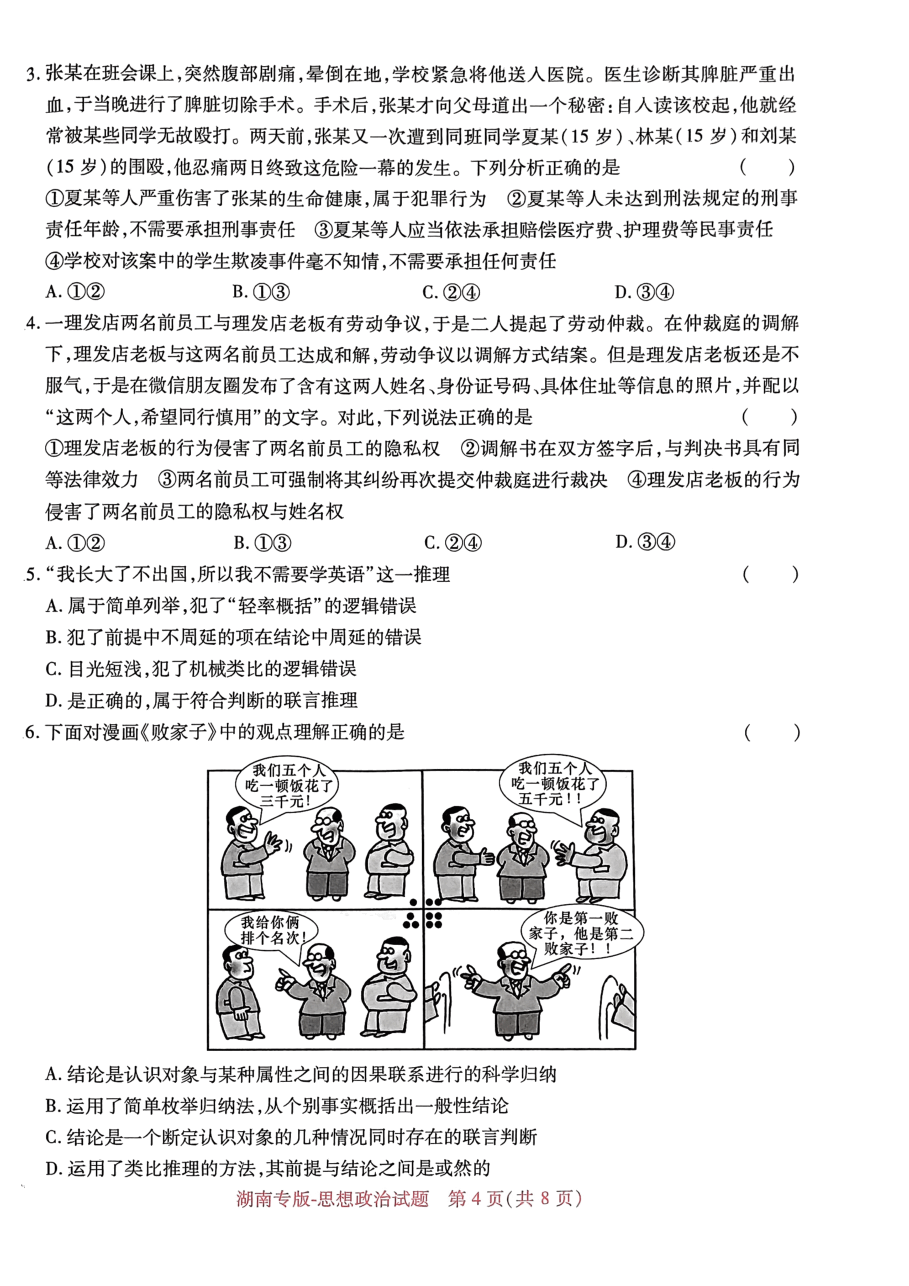 3.张某在班会课上,突然腹部剧痛,晕倒在地,学校紧急将他送入医院。医生诊断其脾脏严重出血,于当晚进行了脾脏切除手术。手术后,张某才向父母道出一个秘密:自入读该校起,他就经常被某些同学无故殴打。两天前,张某又一次遭到同班同学夏某(15岁)、林某(15岁)和刘某(15岁)的围殴,他忍痛两日终致这危险一幕的发生。下列分析正确的是 ( )

①夏某等人严重伤害了张某的生命健康,属于犯罪行为 ②夏某等人未达到刑法规定的刑事责任年龄,不需要承担刑事责任 ③夏某等人应当依法承担赔偿医疗费、护理费等民事责任 ④学校对该案中的学生欺凌事件毫不知情,不需要承担任何责任

A.①② B.①③ C.②④ D.③④

4.一理发店两名前员工与理发店老板有劳动争议,于是二人提起了劳动仲裁。在仲裁庭的调解下,理发店老板与这两名前员工达成和解,劳动争议以调解方式结案。但是理发店老板还是不服气,于是在微信朋友圈发布了含有这两人姓名、身份证号码、具体住址等信息的照片,并配以“这两个人,希望同行慎用”的文字。对此,下列说法正确的是 ( )

①理发店老板的行为侵害了两名前员工的隐私权 ②调解书在双方签字后,与判决书具有同等法律效力 ③两名前员工可强制将其纠纷再次提交仲裁庭进行裁决 ④理发店老板的行为侵害了两名前员工的隐私权与姓名权

A.①② B.①③ C.②④ D.③④

5.“我长大了不出国,所以我不需要学英语”这一推理 ( )

A.属于简单列举,犯了“轻率概括”的逻辑错误

B.犯了前提中不周延的项在结论中周延的错误

C.目光短浅,犯了机械类比的逻辑错误

D.是正确的,属于符合判断的联言推理

6.下面对漫画《败家子》中的观点理解正确的是 ( )

我们五个人吃一顿饭花了三千元!

我们五个人吃一顿饭花了五千元!!

我给你俩排个名次!

你是第一败家子,他是第二败家子!!

A.结论是认识对象与某种属性之间的因果联系进行的科学归纳

B.运用了简单枚举归纳法,从个别事实概括出一般性结论

C.结论是一个断定认识对象的几种情况同时存在的联言判断

D.运用了类比推理的方法,其前提与结论之间是或然的

湖南专版-思想政治试题 第4页(共8页)